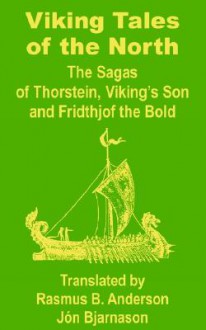 Viking Tales of the North

The Sagas of Thorstein, Viking's Son and Fridthjof the Bold

Translated by
Rasmus B. Anderson
Jón Bjarnason